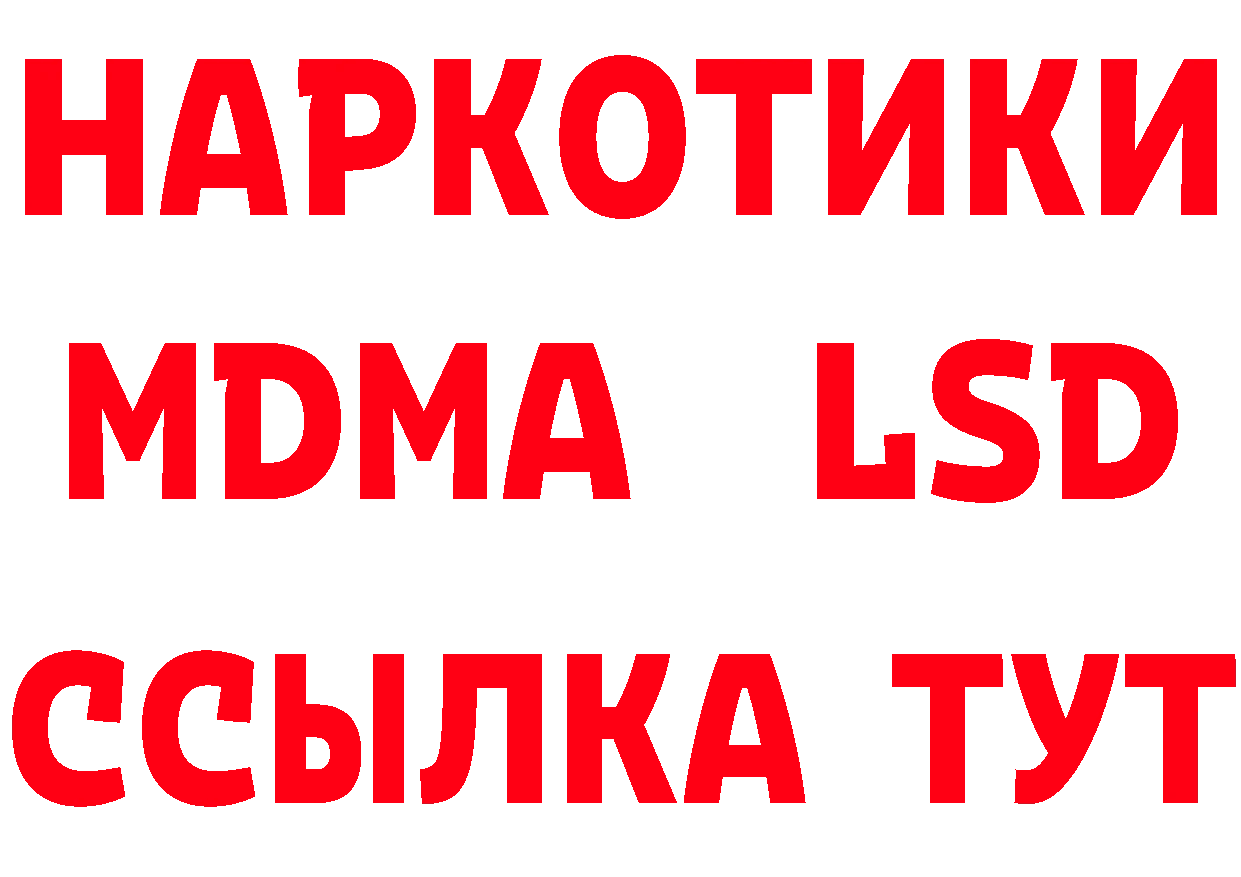 НАРКОТИКИ
MDMA LSD
ССЫЛКА ТУТ